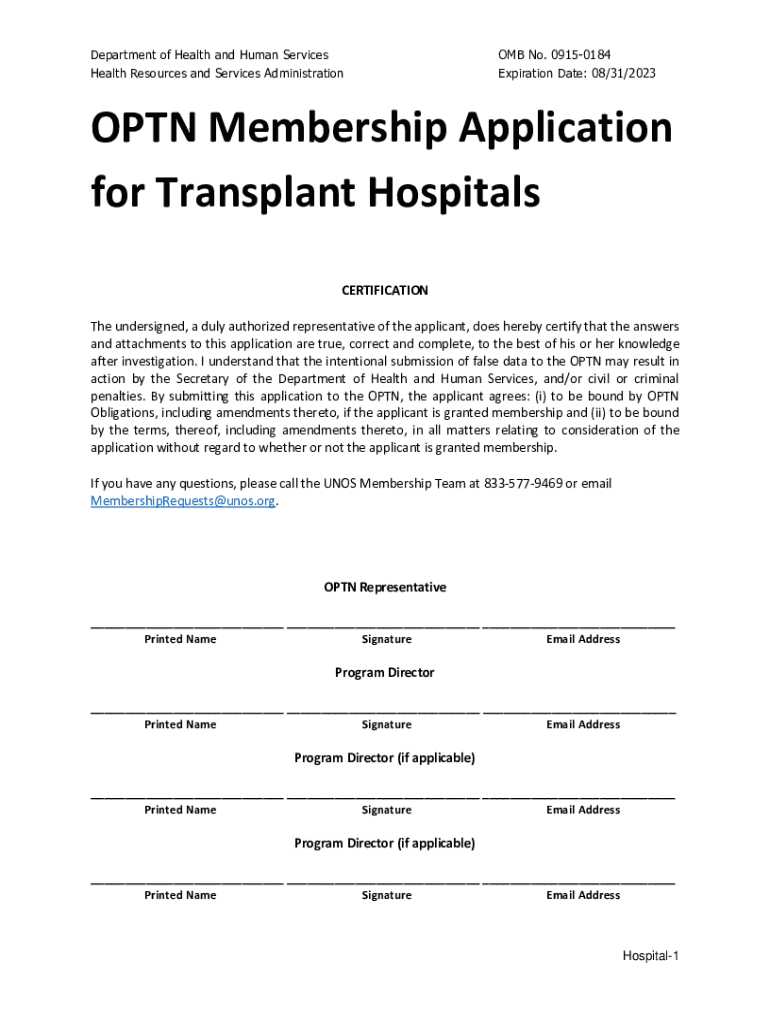 Department of Health and Human Services
Health Resources and Services Administration

OMB No. 0915-0184
Expiration Date: 08/31/2023

OPTN Membership Application for Transplant Hospitals

CERTIFICATION

The undersigned, a duly authorized representative of the applicant, does hereby certify that the answers and attachments to this application are true, correct and complete, to the best of his or her knowledge after investigation. I understand that the intentional submission of false data to the OPTN may result in action by the Secretary of the Department of Health and Human Services, and/or civil or criminal penalties. By submitting this application to the OPTN, the applicant agrees: (i) to be bound by OPTN Obligations, including amendments thereto, if the applicant is granted membership and (ii) to be bound by the terms, thereof, including amendments thereto, in all matters relating to consideration of the application without regard to whether or not the applicant is granted membership.

If you have any questions, please call the UNOS Membership Team at 833-577-9469 or email MembershipRequests@unos.org.

OPTN Representative

Printed Name Signature Email Address

Program Director

Printed Name Signature Email Address

Program Director (if applicable)

Printed Name Signature Email Address

Program Director (if applicable)

Printed Name Signature Email Address

Hospital-1